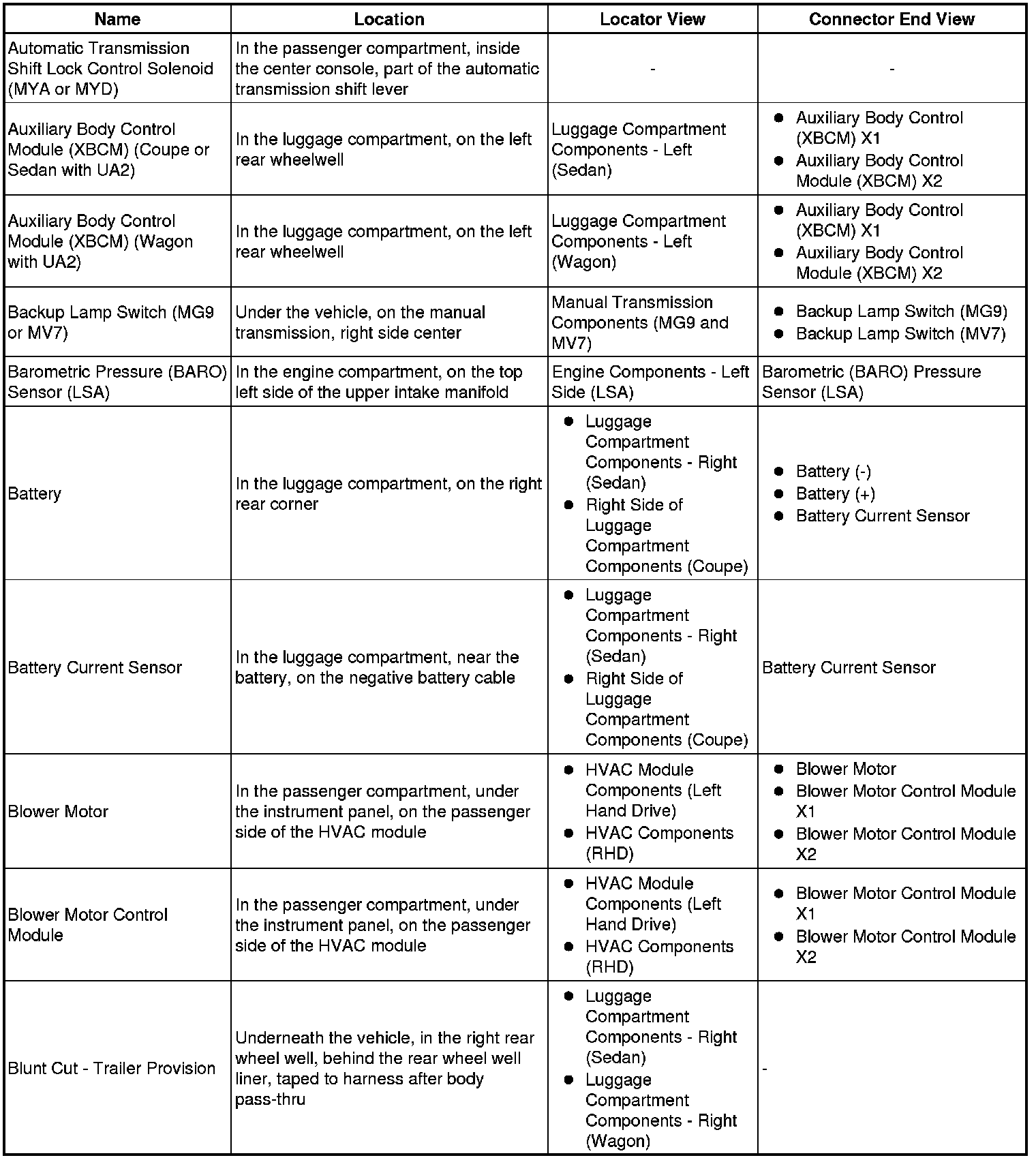 | Name | Location | Locator View | Connector End View |
|---|---|---|---|
| Automatic Transmission Shift Lock Control Solenoid (MYA or MYD) | In the passenger compartment, inside the center console, part of the automatic transmission shift lever | - | - |
| Auxiliary Body Control Module (XBCM) (Coupe or Sedan with UA2) | In the luggage compartment, on the left rear wheelwell | Luggage Compartment Components - Left (Sedan) | • Auxiliary Body Control (XBCM) X1 • Auxiliary Body Control Module (XBCM) X2 |
| Auxiliary Body Control Module (XBCM) (Wagon with UA2) | In the luggage compartment, on the left rear wheelwell | Luggage Compartment Components - Left (Wagon) | • Auxiliary Body Control (XBCM) X1 • Auxiliary Body Control Module (XBCM) X2 |
| Backup Lamp Switch (MG9 or MV7) | Under the vehicle, on the manual transmission, right side center | Manual Transmission Components (MG9 and MV7) | • Backup Lamp Switch (MG9) • Backup Lamp Switch (MV7) |
| Barometric Pressure (BARO) Sensor (LSA) | In the engine compartment, on the top left side of the upper intake manifold | Engine Components - Left Side (LSA) | Barometric (BARO) Pressure Sensor (LSA) |
| Battery | In the luggage compartment, on the right rear corner | • Luggage Compartment Components - Right (Sedan) • Right Side of Luggage Compartment Components (Coupe) | • Battery (-) • Battery (+) • Battery Current Sensor |
| Battery Current Sensor | In the luggage compartment, near the battery, on the negative battery cable | • Luggage Compartment Components - Right (Sedan) • Right Side of Luggage Compartment Components (Coupe) | Battery Current Sensor |
| Blower Motor | In the passenger compartment, under the instrument panel, on the passenger side of the HVAC module | • HVAC Module Components (Left Hand Drive) • HVAC Components (RHD) | • Blower Motor • Blower Motor Control Module X1 • Blower Motor Control Module X2 |
| Blower Motor Control Module | In the passenger compartment, under the instrument panel, on the passenger side of the HVAC module | • HVAC Module Components (Left Hand Drive) • HVAC Components (RHD) | • Blower Motor Control Module X1 • Blower Motor Control Module X2 |
| Blunt Cut - Trailer Provision | Underneath the vehicle, in the right rear wheel well, behind the rear wheel well liner, taped to harness after body pass-thru | • Luggage Compartment Components - Right (Sedan) • Luggage Compartment Components - Right (Wagon) | - |